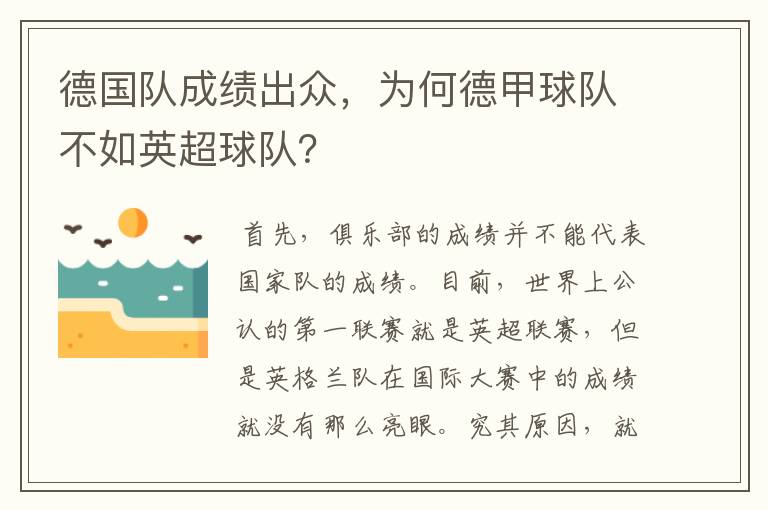 德国队成绩出众，为何德甲球队不如英超球队？

首先，俱乐部的成绩并不能代表国家队的成绩。目前，世界上公认的第一联赛就是英超联赛，但是英格兰队在国际大赛中的成绩就没有那么亮眼。究其原因，就